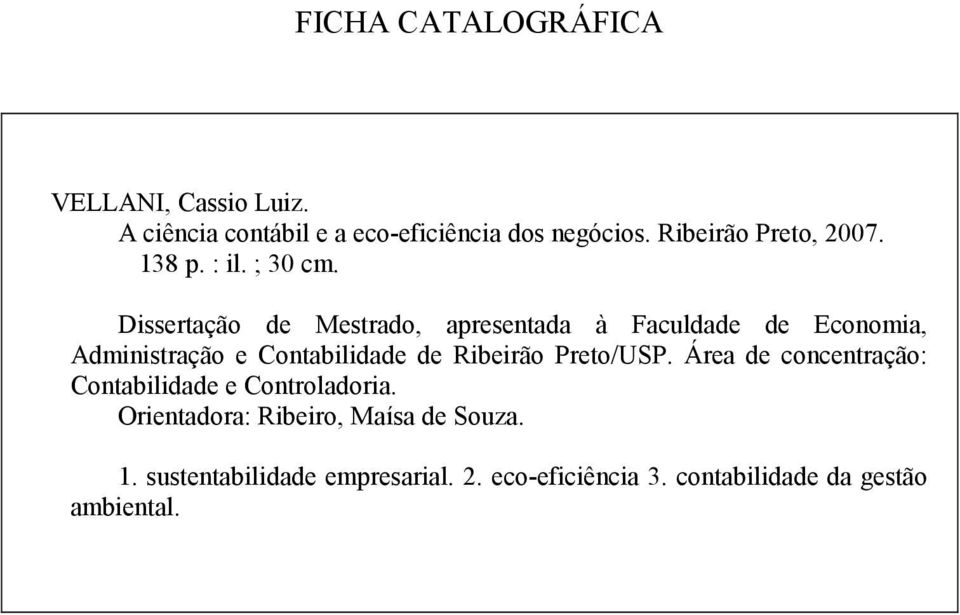 FICHA CATALOGRÁFICA

VELLANI, Cassio Luiz.
A ciência contábil e a eco-eficiência dos negócios. Ribeirão Preto, 2007.
138 p. : il. ; 30 cm.

Dissertação de Mestrado, apresentada à Faculdade de Economia, Administração e Contabilidade de Ribeirão Preto/USP. Área de concentração: Contabilidade e Controladoria.
Orientadora: Ribeiro, Maísa de Souza.

1. sustentabilidade empresarial. 2. eco-eficiência 3. contabilidade da gestão ambiental.